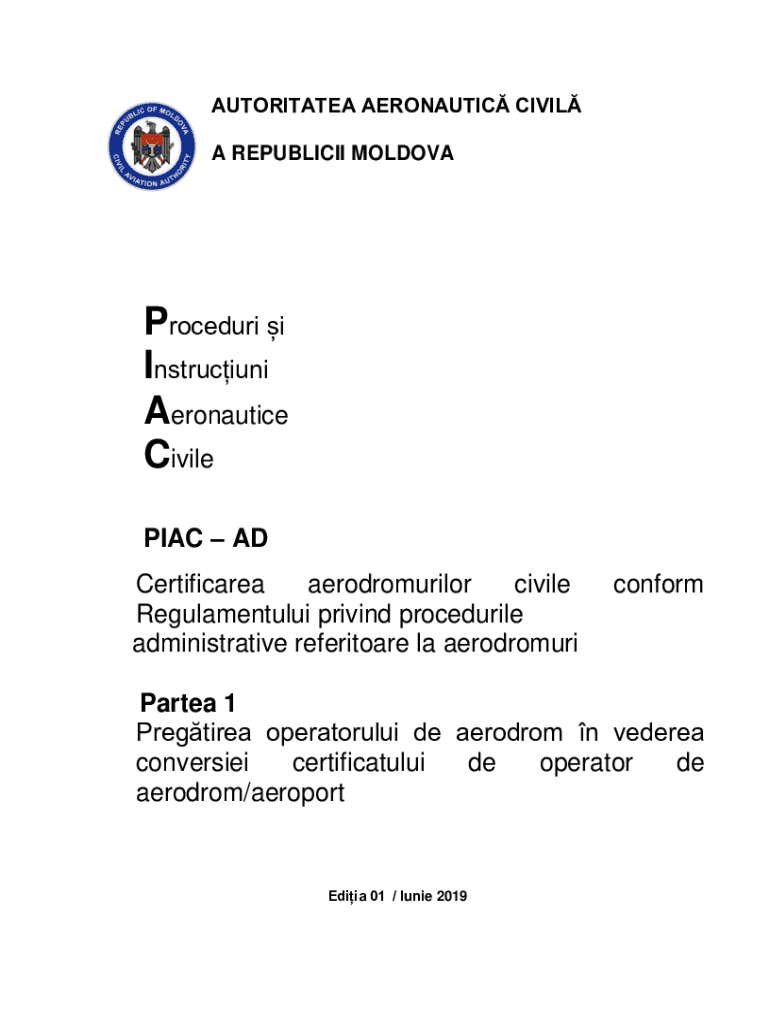 REPUBLIC OF MOLDOVA
CIVIL AVIATION AUTHORITY

AUTORITATEA AERONAUTICĂ CIVILĂ
A REPUBLICII MOLDOVA

Proceduri și
Instrucțiuni
Aeronautice
Civile

PIAC – AD

Certificarea aerodromurilor civile conform Regulamentului privind procedurile administrative referitoare la aerodromuri

Partea 1
Pregătirea operatorului de aerodrom în vederea conversiei certificatului de operator de aerodrom/aeroport

Ediția 01 / Iunie 2019